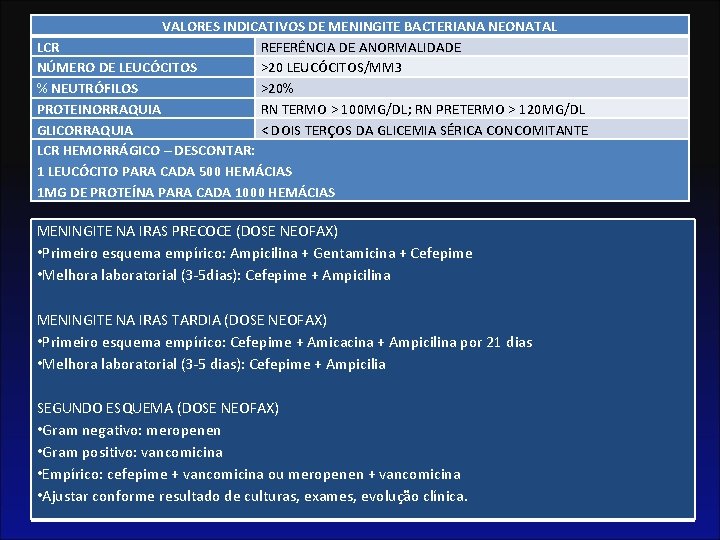 | VALORES INDICATIVOS DE MENINGITE BACTERIANA NEONATAL | |
|---|---|
| LCR | REFERÊNCIA DE ANORMALIDADE |
| NÚMERO DE LEUCÓCITOS | >20 LEUCÓCITOS/MM3 |
| % NEUTRÓFILOS | >20% |
| PROTEINORRAQUIA | RN TERMO > 100MG/DL; RN PRETERMO > 120MG/DL |
| GLICORRAQUIA | < DOIS TERÇOS DA GLICEMIA SÉRICA CONCOMITANTE |
| LCR HEMORRÁGICO – DESCONTAR: 1 LEUCÓCITO PARA CADA 500 HEMÁCIAS 1MG DE PROTEÍNA PARA CADA 1000 HEMÁCIAS | |

MENINGITE NA IRAS PRECOCE (DOSE NEOFAX)
•Primeiro esquema empírico: Ampicilina + Gentamicina + Cefepime
•Melhora laboratorial (3-5dias): Cefepime + Ampicilina

MENINGITE NA IRAS TARDIA (DOSE NEOFAX)
•Primeiro esquema empírico: Cefepime + Amicacina + Ampicilina por 21 dias
•Melhora laboratorial (3-5 dias): Cefepime + Ampicilia

SEGUNDO ESQUEMA (DOSE NEOFAX)
•Gram negativo: meropenen
•Gram positivo: vancomicina
•Empírico: cefepime + vancomicina ou meropenen + vancomicina
•Ajustar conforme resultado de culturas, exames, evolução clínica.